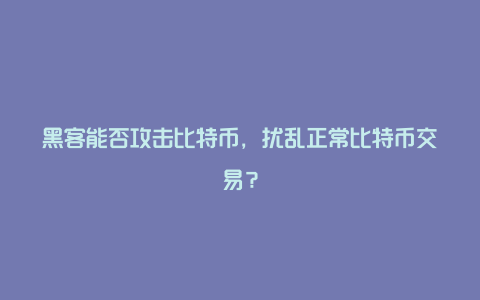 黑客能否攻击比特币，扰乱正常比特币交易？